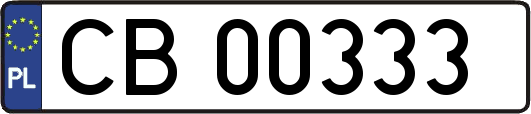 PL
CB 00333